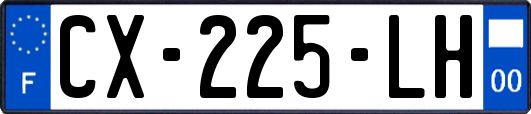 F
CX-225-LH
00